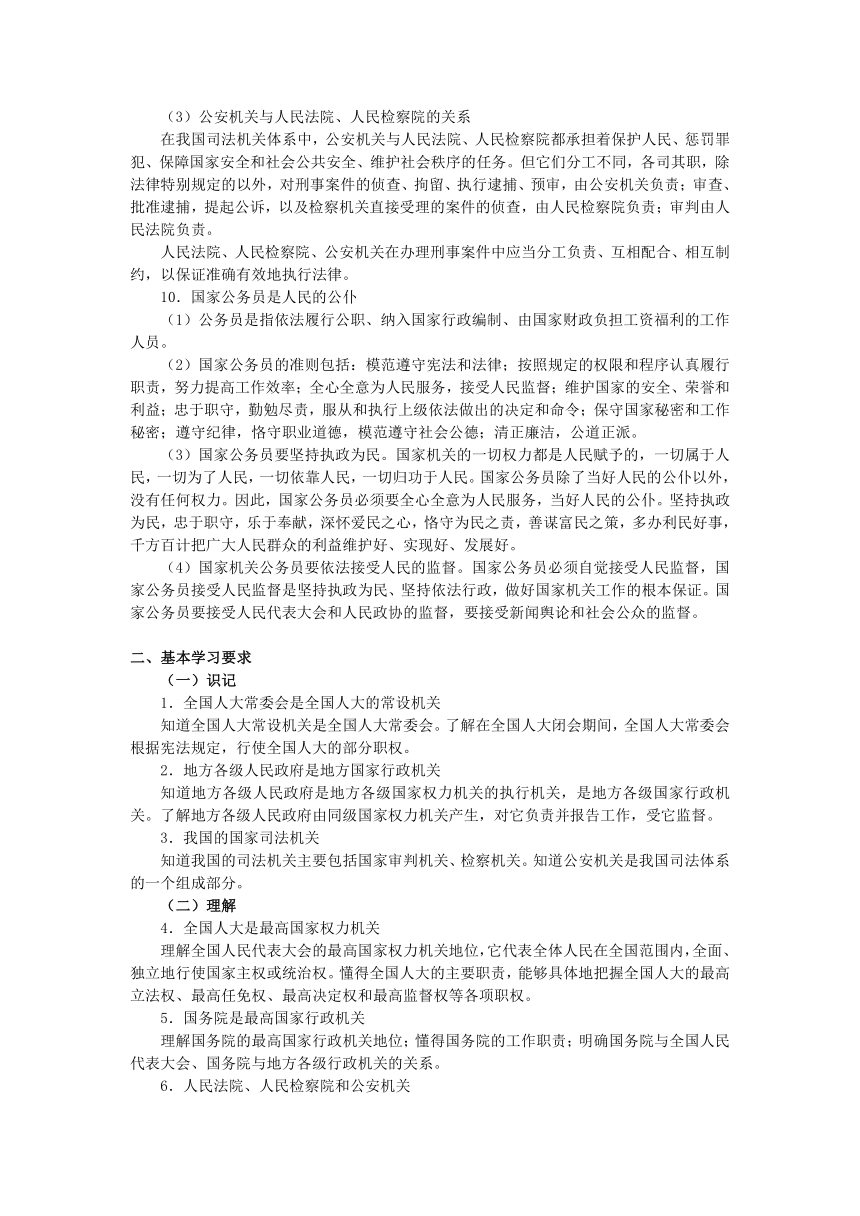 （3）公安机关与人民法院、人民检察院的关系

在我国司法机关体系中，公安机关与人民法院、人民检察院都承担着保护人民、惩罚罪犯、保障国家安全和社会公共安全、维护社会秩序的任务。但它们分工不同，各司其职，除法律特别规定的以外，对刑事案件的侦查、拘留、执行逮捕、预审，由公安机关负责；审查、批准逮捕，提起公诉，以及检察机关直接受理的案件的侦查，由人民检察院负责；审判由人民法院负责。

人民法院、人民检察院、公安机关在办理刑事案件中应当分工负责、互相配合、相互制约，以保证准确有效地执行法律。

10．国家公务员是人民的公仆

（1）公务员是指依法履行公职、纳入国家行政编制、由国家财政负担工资福利的工作人员。

（2）国家公务员的准则包括：模范遵守宪法和法律；按照规定的权限和程序认真履行职责，努力提高工作效率；全心全意为人民服务，接受人民监督；维护国家的安全、荣誉和利益；忠于职守，勤勉尽责，服从和执行上级依法做出的决定和命令；保守国家秘密和工作秘密；遵守纪律，恪守职业道德，模范遵守社会公德；清正廉洁，公道正派。

（3）国家公务员要坚持执政为民。国家机关的一切权力都是人民赋予的，一切属于人民，一切为了人民，一切依靠人民，一切归功于人民。国家公务员除了当好人民的公仆以外，没有任何权力。因此，国家公务员必须要全心全意为人民服务，当好人民的公仆。坚持执政为民，忠于职守，乐于奉献，深怀爱民之心，恪守为民之责，善谋富民之策，多办利民好事，千方百计把广大人民群众的利益维护好、实现好、发展好。

（4）国家机关公务员要依法接受人民的监督。国家公务员必须自觉接受人民监督，国家公务员接受人民监督是坚持执政为民、坚持依法行政，做好国家机关工作的根本保证。国家公务员要接受人民代表大会和人民政协的监督，要接受新闻舆论和社会公众的监督。

二、基本学习要求

（一）识记

1．全国人大常委会是全国人大的常设机关

知道全国人大常设机关是全国人大常委会。了解在全国人大闭会期间，全国人大常委会根据宪法规定，行使全国人大的部分职权。

2．地方各级人民政府是地方国家行政机关

知道地方各级人民政府是地方各级国家权力机关的执行机关，是地方各级国家行政机关。了解地方各级人民政府由同级国家权力机关产生，对它负责并报告工作，受它监督。

3．我国的国家司法机关

知道我国的司法机关主要包括国家审判机关、检察机关。知道公安机关是我国司法体系的一个组成部分。

（二）理解

4．全国人大是最高国家权力机关

理解全国人民代表大会的最高国家权力机关地位，它代表全体人民在全国范围内，全面、独立地行使国家主权或统治权。懂得全国人大的主要职责，能够具体地把握全国人大的最高立法权、最高任免权、最高决定权和最高监督权等各项职权。

5．国务院是最高国家行政机关

理解国务院的最高国家行政机关地位；懂得国务院的工作职责；明确国务院与全国人民代表大会、国务院与地方各级行政机关的关系。

6．人民法院、人民检察院和公安机关